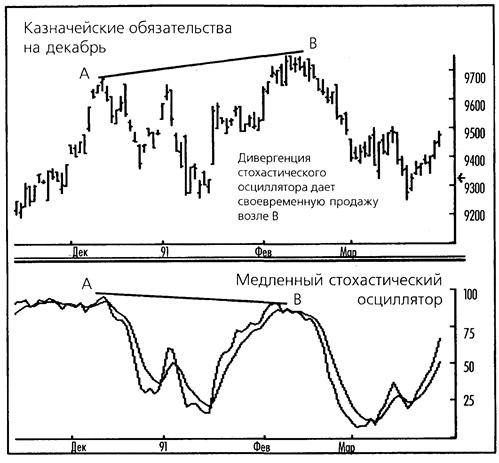 Казначейские обязательства на декабрь

A

B

9700
9600
9500
9400
9300
9200

Дивергенция стохастического осциллятора дает своевременную продажу возле B

Дек
91
Фев
Мар

A

Медленный стохастический осциллятор

B

100
75
50
25

Дек
91
Фев
Мар